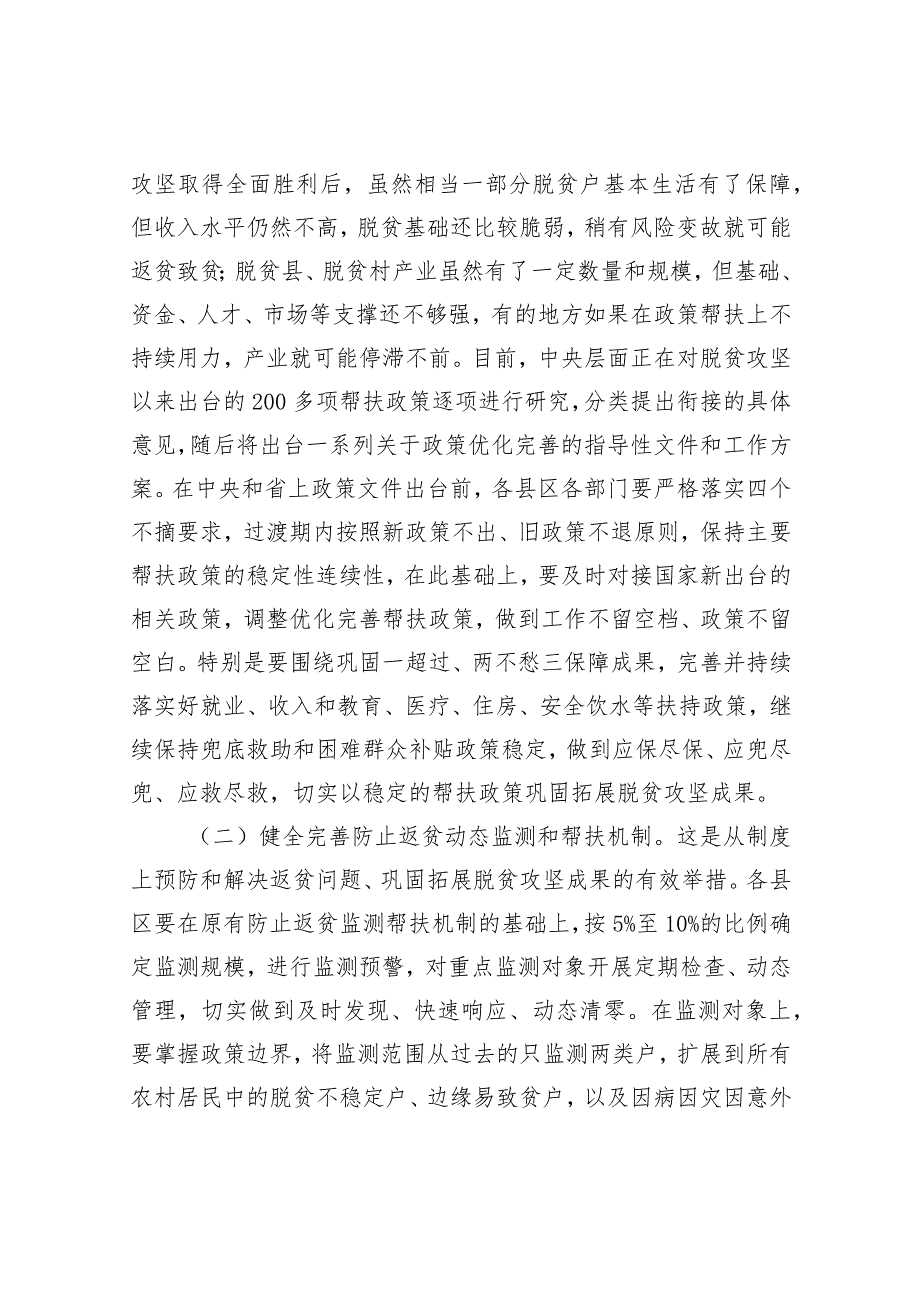 攻坚取得全面胜利后，虽然相当一部分脱贫户基本生活有了保障，但收入水平仍然不高，脱贫基础还比较脆弱，稍有风险变故就可能返贫致贫；脱贫县、脱贫村产业虽然有了一定数量和规模，但基础、资金、人才、市场等支撑还不够强，有的地方如果在政策帮扶上不持续用力，产业就可能停滞不前。目前，中央层面正在对脱贫攻坚以来出台的200多项帮扶政策逐项进行研究，分类提出衔接的具体意见，随后将出台一系列关于政策优化完善的指导性文件和工作方案。在中央和省上政策文件出台前，各县区各部门要严格落实四个不摘要求，过渡期内按照新政策不出、旧政策不退原则，保持主要帮扶政策的稳定性连续性，在此基础上，要及时对接国家新出台的相关政策，调整优化完善帮扶政策，做到工作不留空档、政策不留空白。特别是要围绕巩固一超过、两不愁三保障成果，完善并持续落实好就业、收入和教育、医疗、住房、安全饮水等扶持政策，继续保持兜底救助和困难群众补贴政策稳定，做到应保尽保、应兜尽兜、应救尽救，切实以稳定的帮扶政策巩固拓展脱贫攻坚成果。

（二）健全完善防止返贫动态监测和帮扶机制。这是从制度上预防和解决返贫问题、巩固拓展脱贫攻坚成果的有效举措。各县区要在原有防止返贫监测帮扶机制的基础上，按5%至10%的比例确定监测规模，进行监测预警，对重点监测对象开展定期检查、动态管理，切实做到及时发现、快速响应、动态清零。在监测对象上，要掌握政策边界，将监测范围从过去的只监测两类户，扩展到所有农村居民中的脱贫不稳定户、边缘易致贫户，以及因病因灾因意外